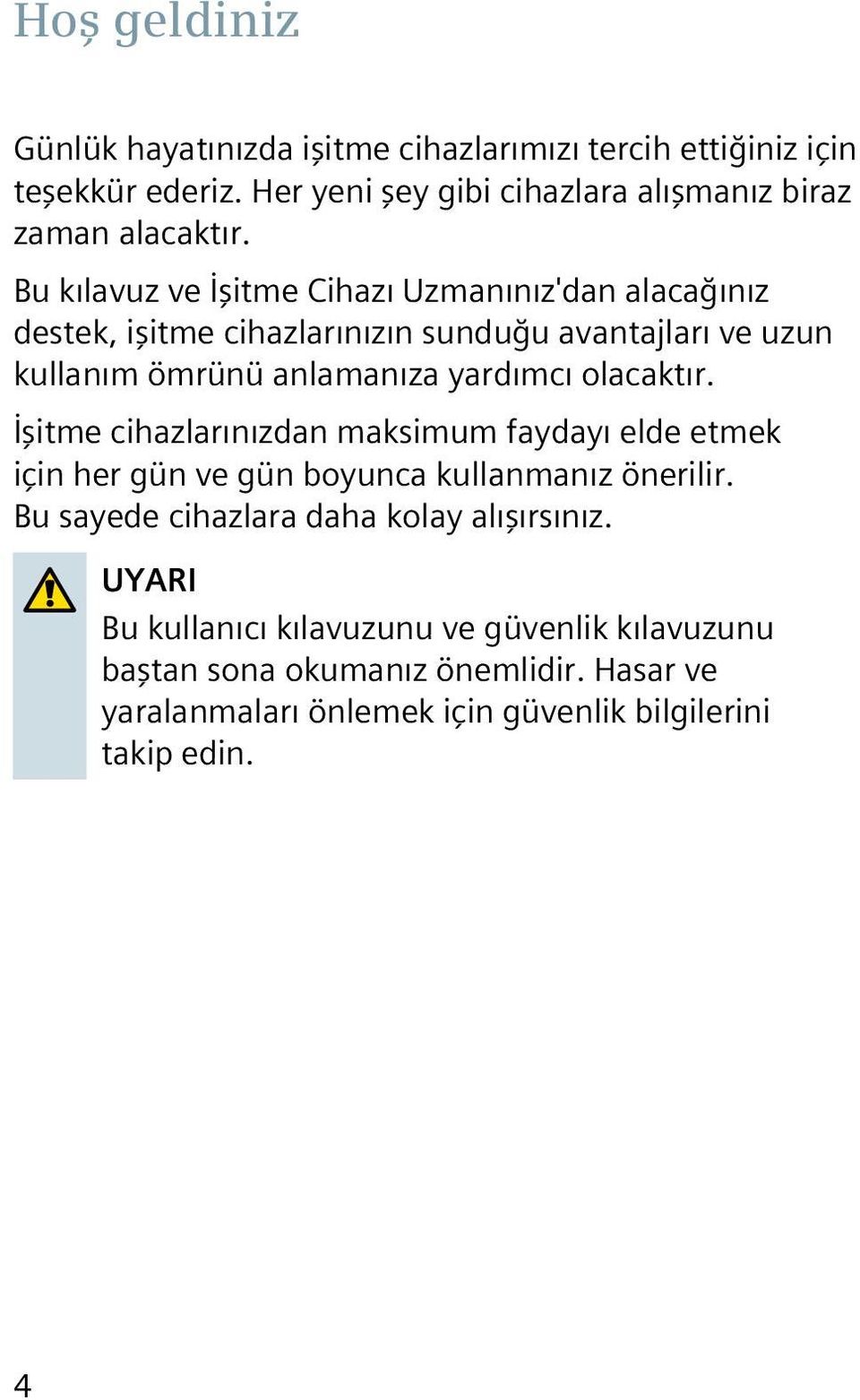 Hoş geldiniz

Günlük hayatınızda işitme cihazlarımızı tercih ettiğiniz için teşekkür ederiz. Her yeni şey gibi cihazlara alışmanız biraz zaman alacaktır.

Bu kılavuz ve İşitme Cihazı Uzmanınız'dan alacağınız destek, işitme cihazlarınızın sunduğu avantajları ve uzun kullanım ömrünü anlamanıza yardımcı olacaktır.

İşitme cihazlarınızdan maksimum faydayı elde etmek için her gün ve gün boyunca kullanmanız önerilir. Bu sayede cihazlara daha kolay alışırsınız.

UYARI

Bu kullanıcı kılavuzunu ve güvenlik kılavuzunu baştan sona okumanız önemlidir. Hasar ve yaralanmaları önlemek için güvenlik bilgilerini takip edin.

4